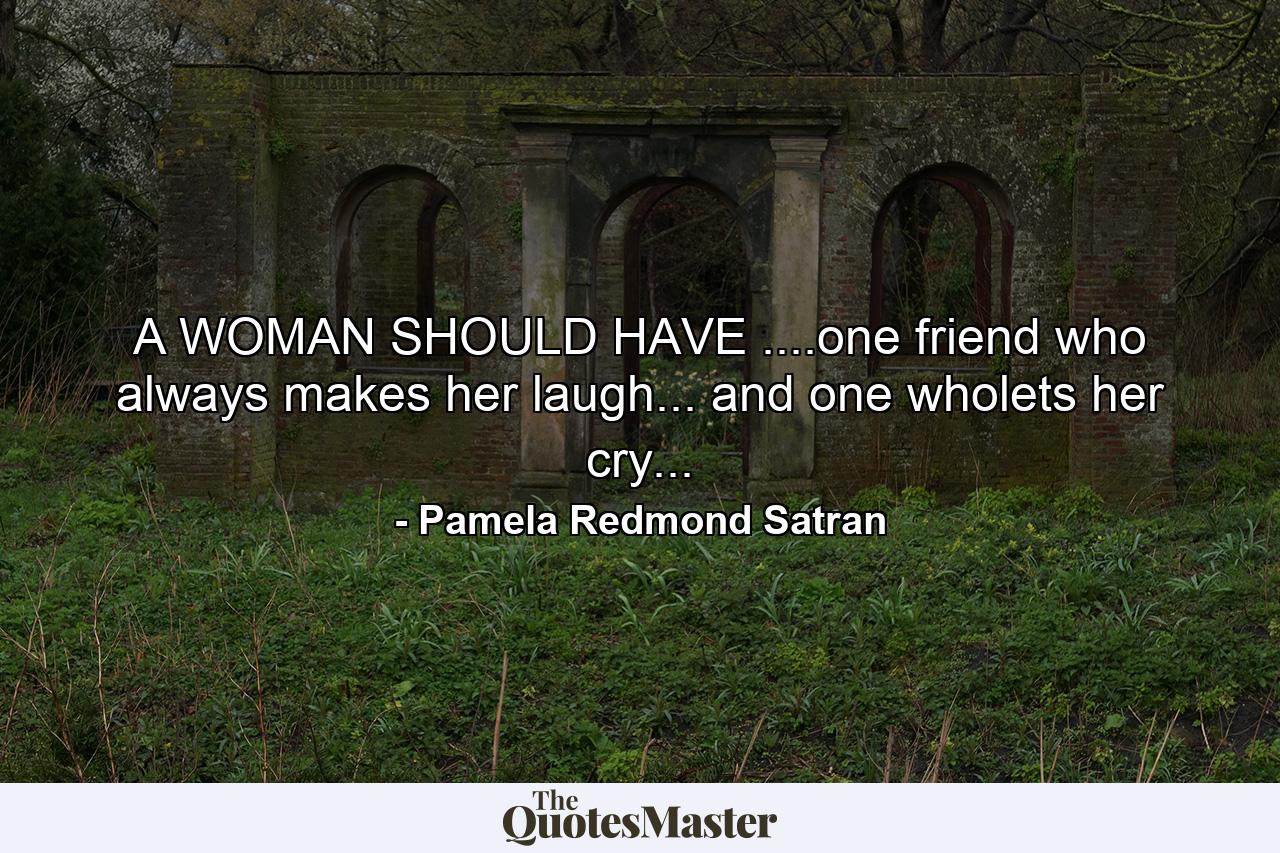 A WOMAN SHOULD HAVE ....one friend who always makes her laugh... and one wholets her cry...

- Pamela Redmond Satran

The QuotesMaster